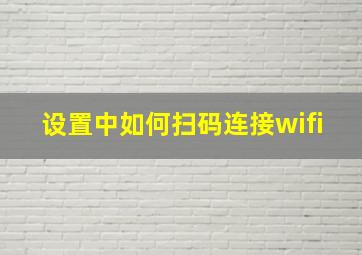 设置中如何扫码连接wifi